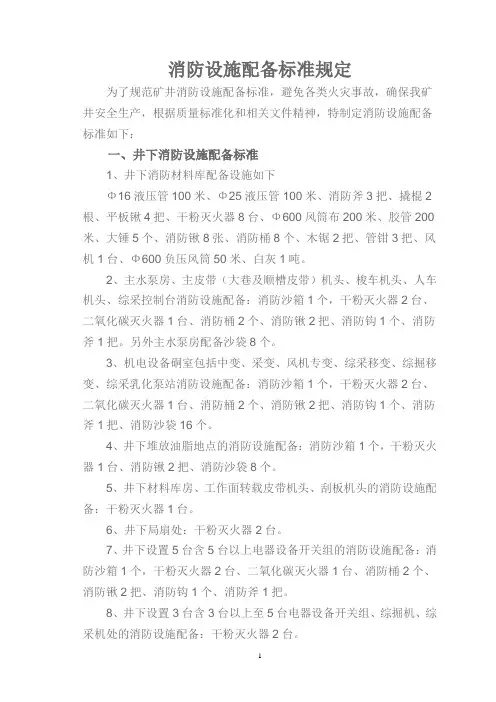 消防设施配备标准规定

为了规范矿井消防设施配备标准，避免各类火灾事故，确保我矿井安全生产，根据质量标准化和相关文件精神，特制定消防设施配备标准如下：

一、井下消防设施配备标准

1、井下消防材料库配备设施如下

Φ16 液压管 100 米、Φ25 液压管 100 米、消防斧 3 把、撬棍 2 根、平板锹 4 把、干粉灭火器 8 台、Φ600 风筒布 200 米、胶管 200 米、大锤 5 个、消防锹 8 张、消防桶 8 个、木锯 2 把、管钳 3 把、风机 1 台、Φ600 负压风筒 50 米、白灰 1 吨。

2、主水泵房、主皮带（大巷及顺槽皮带）机头、梭车机头、人车机头、综采控制台消防设施配备：消防沙箱 1 个，干粉灭火器 2 台、二氧化碳灭火器 1 台、消防桶 2 个、消防锹 2 把、消防钩 1 个、消防斧 1 把。另外主水泵房配备沙袋 8 个。

3、机电设备硐室包括中变、采变、风机专变、综采移变、综掘移变、综采乳化泵站消防设施配备：消防沙箱 1 个，干粉灭火器 2 台、二氧化碳灭火器 1 台、消防桶 2 个、消防锹 2 把、消防钩 1 个、消防斧 1 把、消防沙袋 16 个。

4、井下堆放油脂地点的消防设施配备：消防沙箱 1 个，干粉灭火器 1 台、消防锹 2 把、消防沙袋 8 个。

5、井下材料库房、工作面转载皮带机头、刮板机头的消防设施配备：干粉灭火器 1 台。

6、井下局扇处：干粉灭火器 2 台。

7、井下设置 5 台含 5 台以上电器设备开关组的消防设施配备：消防沙箱 1 个，干粉灭火器 2 台、二氧化碳灭火器 1 台、消防桶 2 个、消防锹 2 把、消防钩 1 个、消防斧 1 把。

8、井下设置 3 台含 3 台以上至 5 台电器设备开关组、综掘机、综采机处的消防设施配备：干粉灭火器 2 台。

1